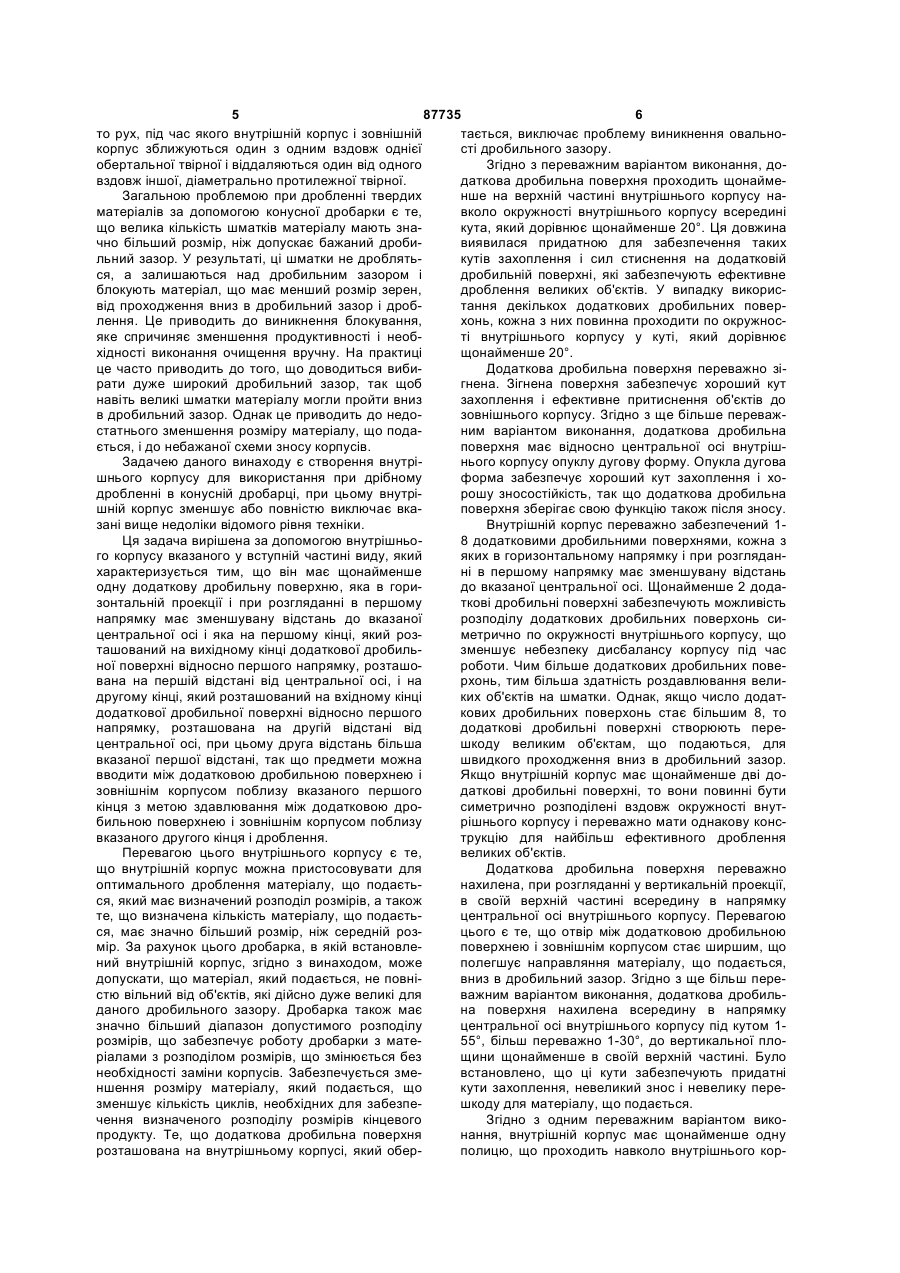 5 87735 6

то рух, під час якого внутрішній корпус і зовнішній корпус зближуються один з одним вздовж однієї обертальної твірної і віддаляються один від одного вздовж іншої, діаметрально протилежної твірної.

Загальною проблемою при дробленні твердих матеріалів за допомогою конусної дробарки є те, що велика кількість шматків матеріалу мають значно більший розмір, ніж допускає бажаний дробильний зазор. У результаті, ці шматки не дробляться, а залишаються над дробильним зазором і блокують матеріал, що має менший розмір зерен, від проходження вниз в дробильний зазор і дроблення. Це приводить до виникнення блокування, яке спричиняє зменшення продуктивності і необхідності виконання очищення вручну. На практиці це часто приводить до того, що доводиться вибирати дуже широкий дробильний зазор, так щоб навіть великі шматки матеріалу могли пройти вниз в дробильний зазор. Однак це приводить до недостатнього зменшення розміру матеріалу, що подається, і до небажаної схеми зносу корпусів.

Задачею даного винаходу є створення внутрішнього корпусу для використання при дрібному дробленні в конусній дробарці, при цьому внутрішній корпус зменшує або повністю виключає вказані вище недоліки відомого рівня техніки.

Ця задача вирішена за допомогою внутрішнього корпусу вказаного у вступній частині виду, який характеризується тим, що він має щонайменше одну додаткову дробильну поверхню, яка в горизонтальній проекції і при розгляданні в першому напрямку має зменшувану відстань до вказаної центральної осі і яка на першому кінці, який розташований на вихідному кінці додаткової дробильної поверхні відносно першого напрямку, розташована на першій відстані від центральної осі, і на другому кінці, який розташований на вхідному кінці додаткової дробильної поверхні відносно першого напрямку, розташована на другій відстані від центральної осі, при цьому друга відстань більша вказаної першої відстані, так що предмети можна вводити між додатковою дробильною поверхнею і зовнішнім корпусом поблизу вказаного першого кінця з метою здавлювання між додатковою дробильною поверхнею і зовнішнім корпусом поблизу вказаного другого кінця і дроблення.

Перевагою цього внутрішнього корпусу є те, що внутрішній корпус можна пристосовувати для оптимального дроблення матеріалу, що подається, який має визначений розподіл розмірів, а також те, що визначена кількість матеріалу, що подається, має значно більший розмір, ніж середній розмір. За рахунок цього дробарка, в якій встановлений внутрішній корпус, згідно з винаходом, може допускати, що матеріал, який подається, не повністю вільний від об'єктів, які дійсно дуже великі для даного дробильного зазору. Дробарка також має значно більший діапазон допустимого розподілу розмірів, що забезпечує роботу дробарки з матеріалами з розподілом розмірів, що змінюється без необхідності заміни корпусів. Забезпечується зменшення розміру матеріалу, який подається, що зменшує кількість циклів, необхідних для забезпечення визначеного розподілу розмірів кінцевого продукту. Те, що додаткова дробильна поверхня розташована на внутрішньому корпусі, який обертається, виключає проблему виникнення овальності дробильного зазору.

Згідно з переважним варіантом виконання, додаткова дробильна поверхня проходить щонайменше на верхній частині внутрішнього корпусу навколо окружності внутрішнього корпусу всередині кута, який дорівнює щонайменше 20°. Ця довжина виявилася придатною для забезпечення таких кутів захоплення і сил стиснення на додатковій дробильній поверхні, які забезпечують ефективне дроблення великих об'єктів. У випадку використання декількох додаткових дробильних поверхонь, кожна з них повинна проходити по окружності внутрішнього корпусу у куті, який дорівнює щонайменше 20°.

Додаткова дробильна поверхня переважно зігнена. Зігнена поверхня забезпечує хороший кут захоплення і ефективне притиснення об'єктів до зовнішнього корпусу. Згідно з ще більше переважним варіантом виконання, додаткова дробильна поверхня має відносно центральної осі внутрішнього корпусу опуклу дугову форму. Опукла дугова форма забезпечує хороший кут захоплення і хорошу зносостійкість, так що додаткова дробильна поверхня зберігає свою функцію також після зносу.

Внутрішній корпус переважно забезпечений 1-8 додатковими дробильними поверхнями, кожна з яких в горизонтальному напрямку і при розгляданні в першому напрямку має зменшувану відстань до вказаної центральної осі. Щонайменше 2 додаткові дробильні поверхні забезпечують можливість розподілу додаткових дробильних поверхонь симетрично по окружності внутрішнього корпусу, що зменшує небезпеку дисбалансу корпусу під час роботи. Чим більше додаткових дробильних поверхонь, тим більша здатність роздавлювання великих об'єктів на шматки. Однак, якщо число додаткових дробильних поверхонь стає більшим 8, то додаткові дробильні поверхні створюють перешкоду великим об'єктам, що подаються, для швидкого проходження вниз в дробильний зазор. Якщо внутрішній корпус має щонайменше дві додаткові дробильні поверхні, то вони повинні бути симетрично розподілені вздовж окружності внутрішнього корпусу і переважно мати однакову конструкцію для найбільш ефективного дроблення великих об'єктів.

Додаткова дробильна поверхня переважно нахилена, при розгляданні у вертикальній проекції, в своїй верхній частині всередину в напрямку центральної осі внутрішнього корпусу. Перевагою цього є те, що отвір між додатковою дробильною поверхнею і зовнішнім корпусом стає ширшим, що полегшує направляння матеріалу, що подається, вниз в дробильний зазор. Згідно з ще більш переважним варіантом виконання, додаткова дробильна поверхня нахилена всередину в напрямку центральної осі внутрішнього корпусу під кутом 1-55°, більш переважно 1-30°, до вертикальної площини щонайменше в своїй верхній частині. Було встановлено, що ці кути забезпечують придатні кути захоплення, невеликий знос і невелику перешкоду для матеріалу, що подається.

Згідно з одним переважним варіантом виконання, внутрішній корпус має щонайменше одну полицю, що проходить навколо внутрішнього кор-